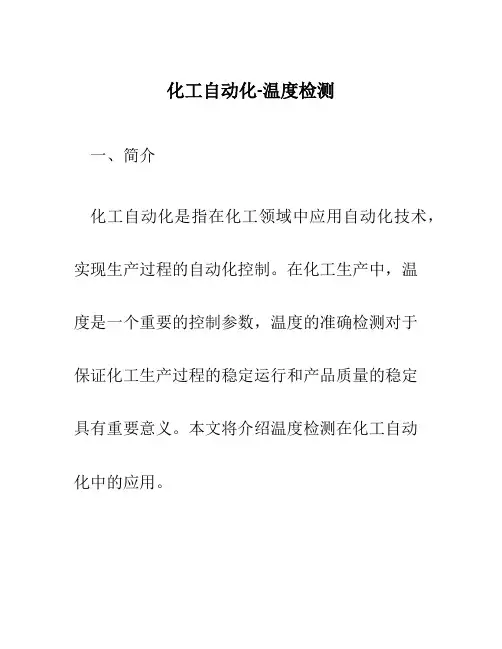 化工自动化-温度检测

一、简介

化工自动化是指在化工领域中应用自动化技术，实现生产过程的自动化控制。在化工生产中，温度是一个重要的控制参数，温度的准确检测对于保证化工生产过程的稳定运行和产品质量的稳定具有重要意义。本文将介绍温度检测在化工自动化中的应用。